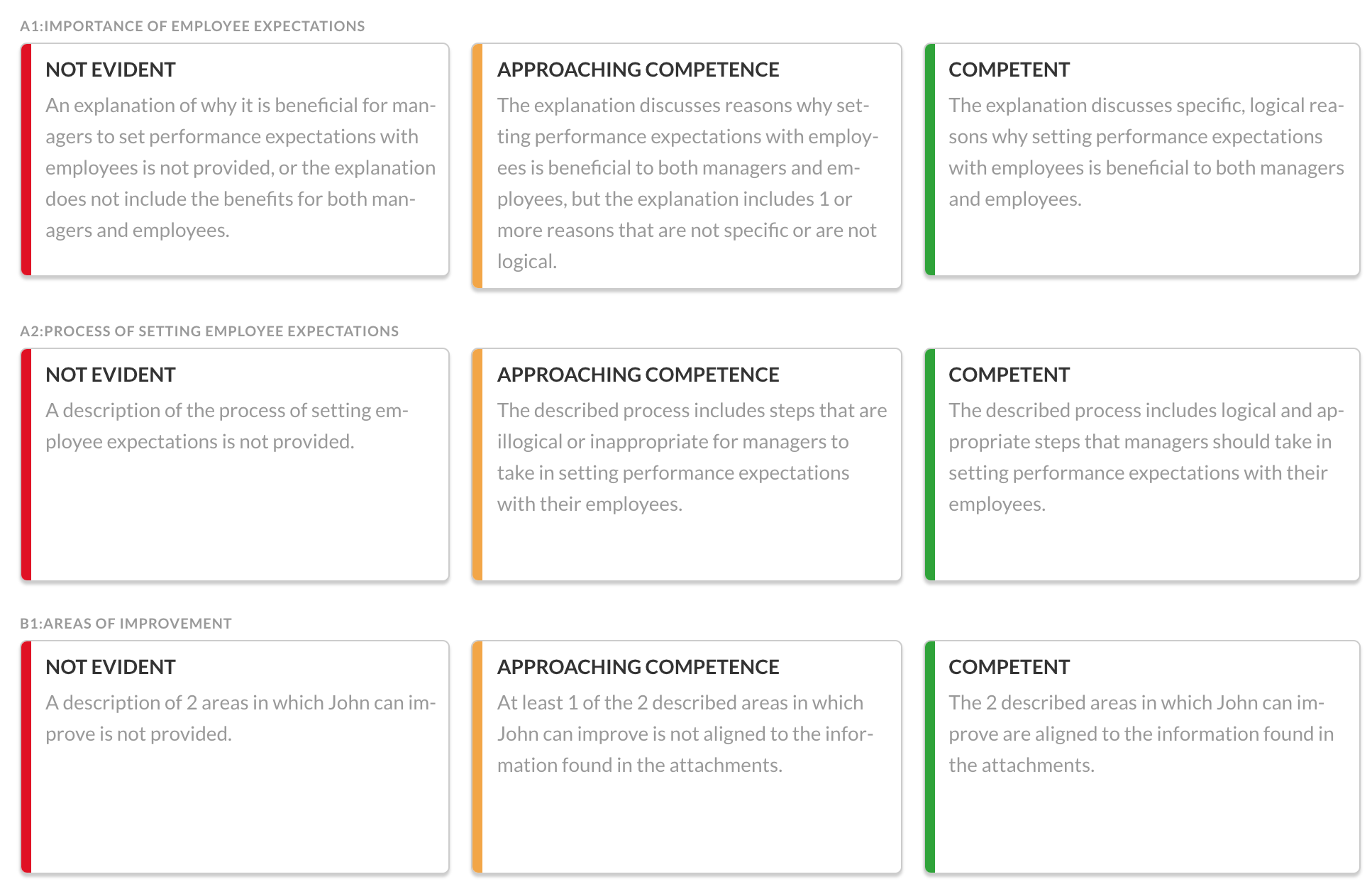 A1:IMPORTANCE OF EMPLOYEE EXPECTATIONS

NOT EVIDENT

An explanation of why it is beneficial for managers to set performance expectations with employees is not provided, or the explanation does not include the benefits for both managers and employees.

APPROACHING COMPETENCE

The explanation discusses reasons why setting performance expectations with employees is beneficial to both managers and employees, but the explanation includes 1 or more reasons that are not specific or are not logical.

COMPETENT

The explanation discusses specific, logical reasons why setting performance expectations with employees is beneficial to both managers and employees.

A2:PROCESS OF SETTING EMPLOYEE EXPECTATIONS

NOT EVIDENT

A description of the process of setting employee expectations is not provided.

APPROACHING COMPETENCE

The described process includes steps that are illogical or inappropriate for managers to take in setting performance expectations with their employees.

COMPETENT

The described process includes logical and appropriate steps that managers should take in setting performance expectations with their employees.

B1:AREAS OF IMPROVEMENT

NOT EVIDENT

A description of 2 areas in which John can improve is not provided.

APPROACHING COMPETENCE

At least 1 of the 2 described areas in which John can improve is not aligned to the information found in the attachments.

COMPETENT

The 2 described areas in which John can improve are aligned to the information found in the attachments.